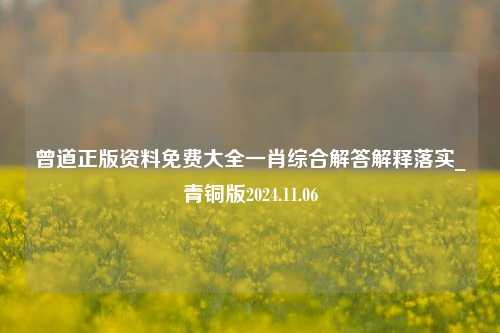 曾道正版资料免费大全一肖综合解答解释落实_青铜版2024.11.06